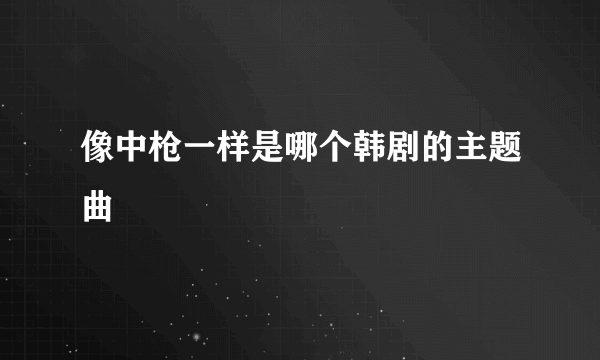 像中枪一样是哪个韩剧的主题曲